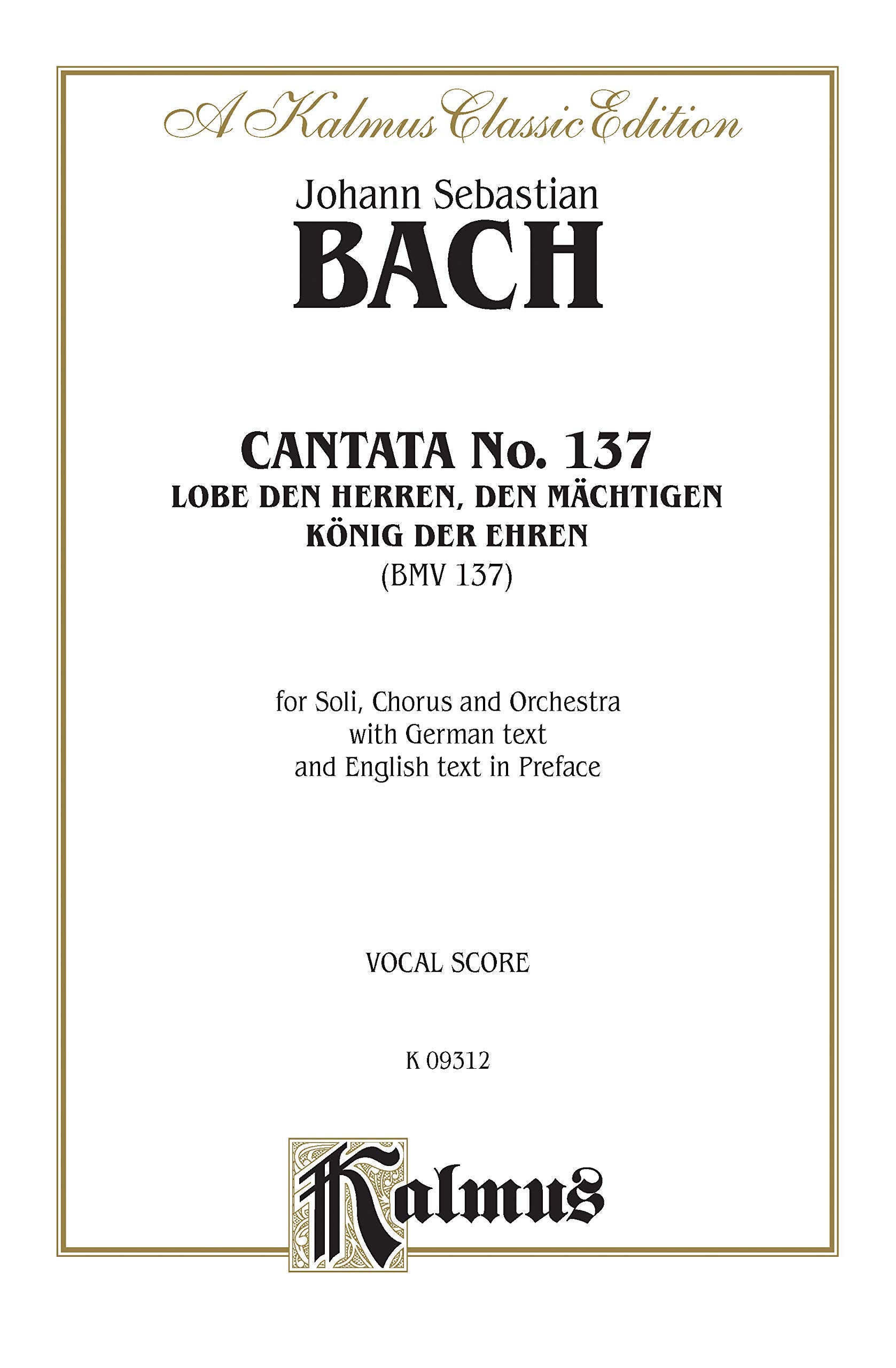 A Kalmus Classic Edition

Johann Sebastian
BACH

CANTATA No. 137
LOBE DEN HERREN, DEN MÄCHTIGEN
KÖNIG DER EHREN
(BMV 137)

for Soli, Chorus and Orchestra
with German text
and English text in Preface

VOCAL SCORE

K 09312

Kalmus